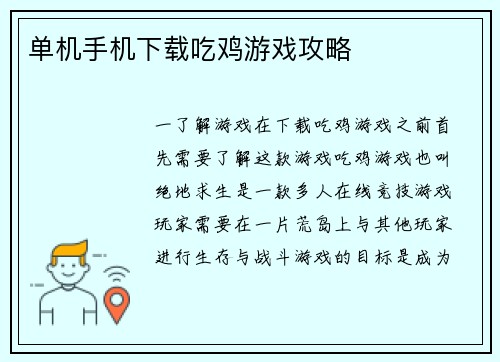 单机手机下载吃鸡游戏攻略

一了解游戏在下载吃鸡游戏之前首先需要了解这款游戏吃鸡游戏也叫绝地求生是一款多人在线竞技游戏玩家需要在一片荒岛上与其他玩家进行生存与战斗游戏的目标是成为